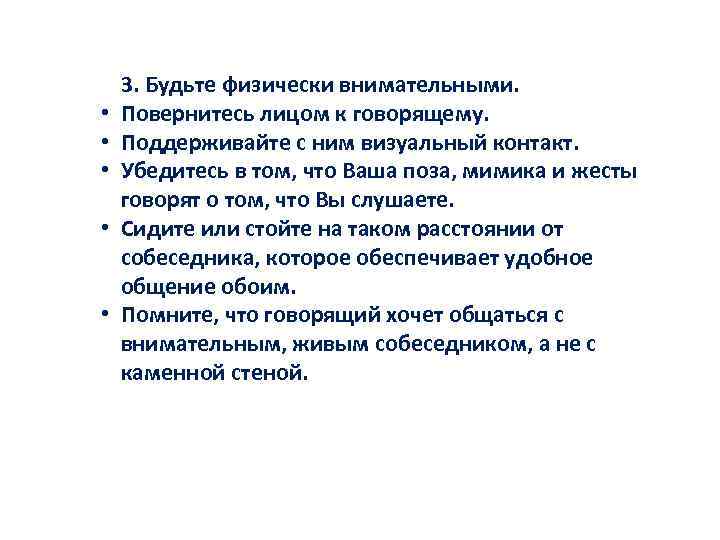 3. Будьте физически внимательными.

• Повернитесь лицом к говорящему.
• Поддерживайте с ним визуальный контакт.
• Убедитесь в том, что Ваша поза, мимика и жесты говорят о том, что Вы слушаете.
• Сидите или стойте на таком расстоянии от собеседника, которое обеспечивает удобное общение обоим.
• Помните, что говорящий хочет общаться с внимательным, живым собеседником, а не с каменной стеной.